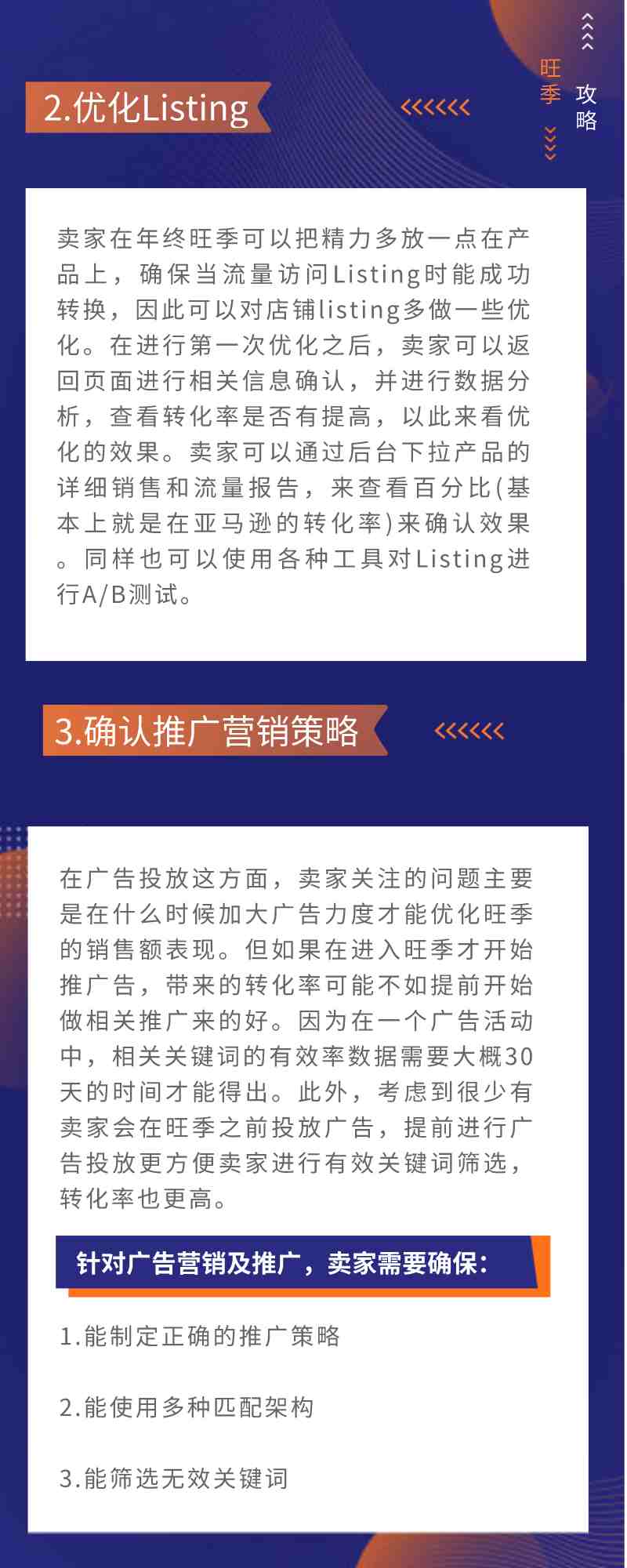 旺季 攻略

2.优化Listing

卖家在年终旺季可以把精力多放一点在产品上，确保当流量访问Listing时能成功转换，因此可以对店铺listing多做一些优化。在进行第一次优化之后，卖家可以返回页面进行相关信息确认，并进行数据分析，查看转化率是否有提高，以此来看优化的效果。卖家可以通过后台下拉产品的详细销售和流量报告，来查看百分比(基本上就是在亚马逊的转化率)来确认效果。同样也可以使用各种工具对Listing进行A/B测试。

3.确认推广营销策略

在广告投放这方面，卖家关注的问题主要是在什么时候加大广告力度才能优化旺季的销售额表现。但如果在进入旺季才开始推广告，带来的转化率可能不如提前开始做相关推广来的好。因为在一个广告活动中，相关关键词的有效率数据需要大概30天的时间才能得出。此外，考虑到很少有卖家会在旺季之前投放广告，提前进行广告投放更方便卖家进行有效关键词筛选，转化率也更高。

针对广告营销及推广，卖家需要确保：

1.能制定正确的推广策略

2.能使用多种匹配架构

3.能筛选无效关键词